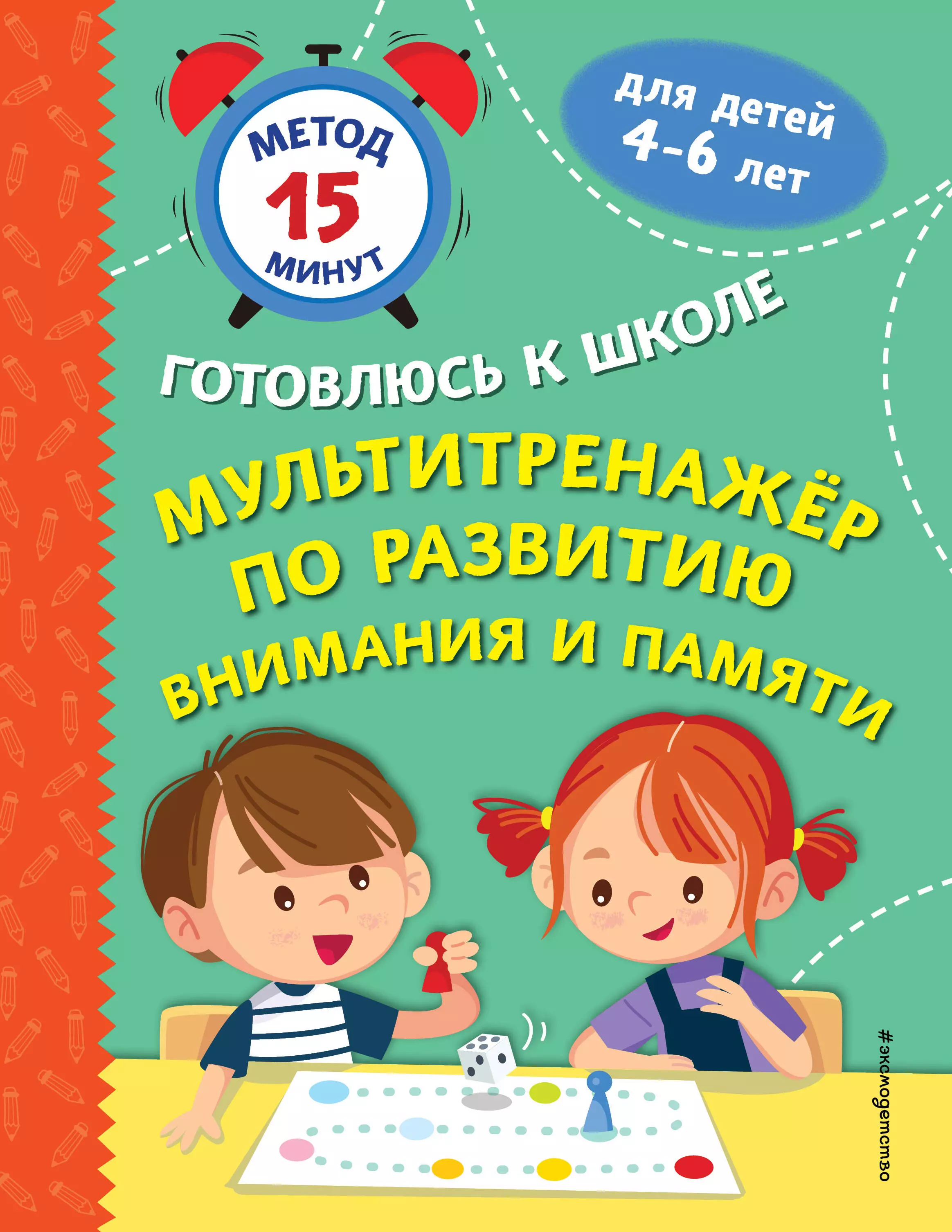 МЕТОД
15
МИНУТ

для детей
4–6 лет

ГОТОВЛЮСЬ К ШКОЛЕ

МУЛЬТИТРЕНАЖЁР ПО РАЗВИТИЮ ВНИМАНИЯ И ПАМЯТИ

#эксмодетство